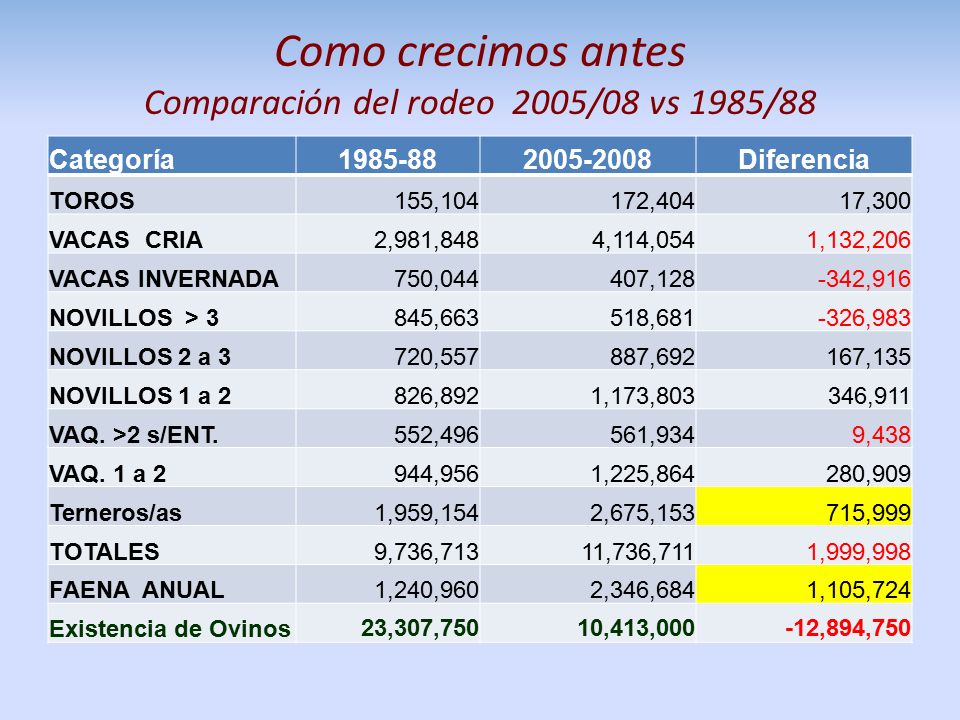 Como crecimos antes

Comparación del rodeo 2005/08 vs 1985/88

| Categoría | 1985-88 | 2005-2008 | Diferencia |
|---|---|---|---|
| TOROS | 155,104 | 172,404 | 17,300 |
| VACAS CRIA | 2,981,848 | 4,114,054 | 1,132,206 |
| VACAS INVERNADA | 750,044 | 407,128 | -342,916 |
| NOVILLOS > 3 | 845,663 | 518,681 | -326,983 |
| NOVILLOS 2 a 3 | 720,557 | 887,692 | 167,135 |
| NOVILLOS 1 a 2 | 826,892 | 1,173,803 | 346,911 |
| VAQ. >2 s/ENT. | 552,496 | 561,934 | 9,438 |
| VAQ. 1 a 2 | 944,956 | 1,225,864 | 280,909 |
| Terneros/as | 1,959,154 | 2,675,153 | 715,999 |
| TOTALES | 9,736,713 | 11,736,711 | 1,999,998 |
| FAENA ANUAL | 1,240,960 | 2,346,684 | 1,105,724 |
| Existencia de Ovinos | 23,307,750 | 10,413,000 | -12,894,750 |